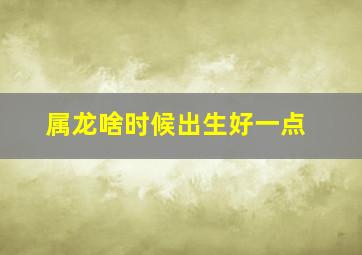 属龙啥时候出生好一点